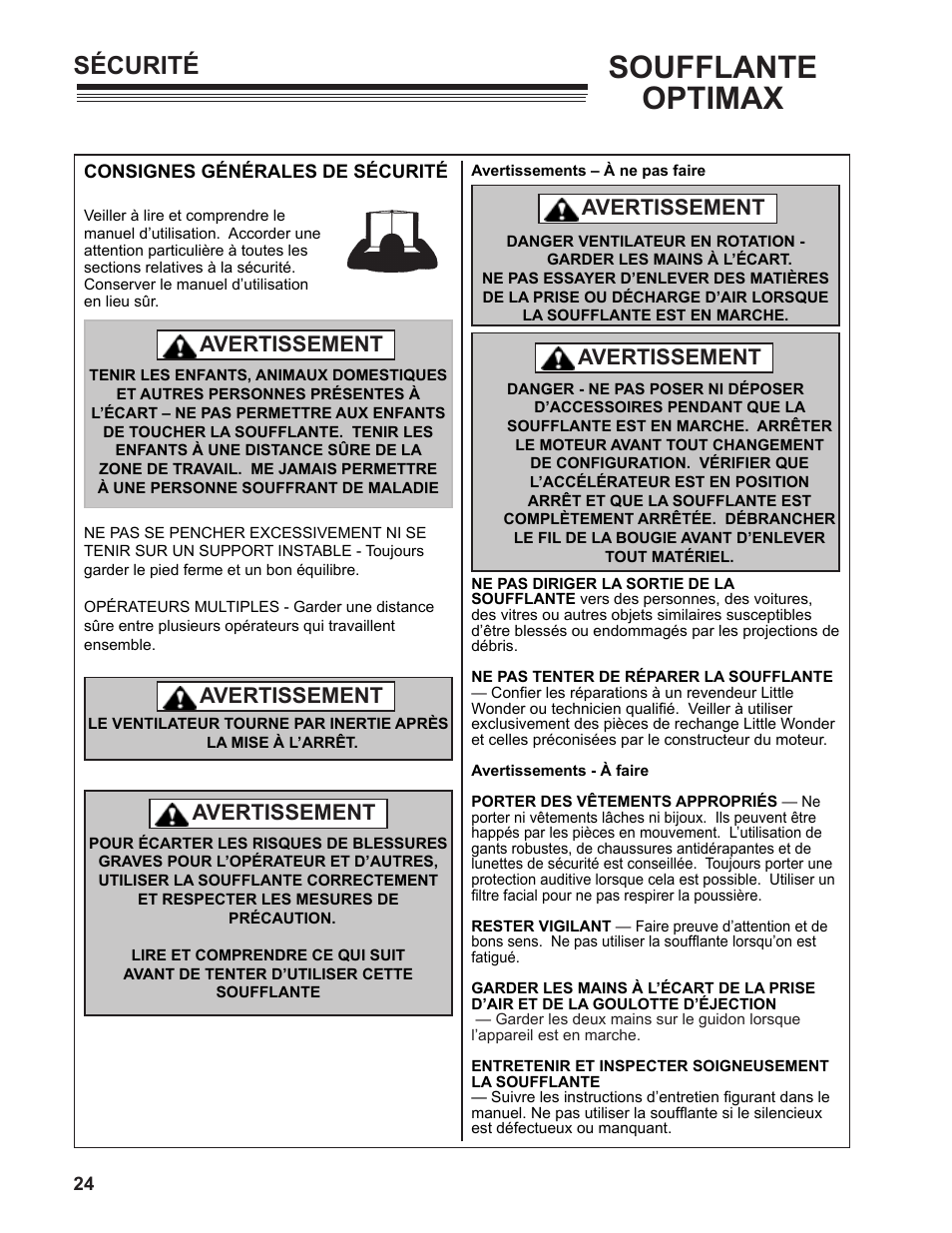 SÉCURITÉ

SOUFFLANTE OPTIMAX

CONSIGNES GÉNÉRALES DE SÉCURITÉ

Veiller à lire et comprendre le manuel d'utilisation. Accorder une attention particulière à toutes les sections relatives à la sécurité. Conserver le manuel d'utilisation en lieu sûr.

AVERTISSEMENT

TENIR LES ENFANTS, ANIMAUX DOMESTIQUES ET AUTRES PERSONNES PRÉSENTES À L'ÉCART – NE PAS PERMETTRE AUX ENFANTS DE TOUCHER LA SOUFFLANTE. TENIR LES ENFANTS À UNE DISTANCE SÛRE DE LA ZONE DE TRAVAIL. ME JAMAIS PERMETTRE À UNE PERSONNE SOUFFRANT DE MALADIE

NE PAS SE PENCHER EXCESSIVEMENT NI SE TENIR SUR UN SUPPORT INSTABLE - Toujours garder le pied ferme et un bon équilibre.

OPÉRATEURS MULTIPLES - Garder une distance sûre entre plusieurs opérateurs qui travaillent ensemble.

AVERTISSEMENT

LE VENTILATEUR TOURNE PAR INERTIE APRÈS LA MISE À L'ARRÊT.

AVERTISSEMENT

POUR ÉCARTER LES RISQUES DE BLESSURES GRAVES POUR L'OPÉRATEUR ET D'AUTRES, UTILISER LA SOUFFLANTE CORRECTEMENT ET RESPECTER LES MESURES DE PRÉCAUTION.

LIRE ET COMPRENDRE CE QUI SUIT AVANT DE TENTER D'UTILISER CETTE SOUFFLANTE

Avertissements – À ne pas faire

AVERTISSEMENT

DANGER VENTILATEUR EN ROTATION - GARDER LES MAINS À L'ÉCART. NE PAS ESSAYER D'ENLEVER DES MATIÈRES DE LA PRISE OU DÉCHARGE D'AIR LORSQUE LA SOUFFLANTE EST EN MARCHE.

AVERTISSEMENT

DANGER - NE PAS POSER NI DÉPOSER D'ACCESSOIRES PENDANT QUE LA SOUFFLANTE EST EN MARCHE. ARRÊTER LE MOTEUR AVANT TOUT CHANGEMENT DE CONFIGURATION. VÉRIFIER QUE L'ACCÉLÉRATEUR EST EN POSITION ARRÊT ET QUE LA SOUFFLANTE EST COMPLÈTEMENT ARRÊTÉE. DÉBRANCHER LE FIL DE LA BOUGIE AVANT D'ENLEVER TOUT MATÉRIEL.

NE PAS DIRIGER LA SORTIE DE LA SOUFFLANTE vers des personnes, des voitures, des vitres ou autres objets similaires susceptibles d'être blessés ou endommagés par les projections de débris.

NE PAS TENTER DE RÉPARER LA SOUFFLANTE — Confier les réparations à un revendeur Little Wonder ou technicien qualifié. Veiller à utiliser exclusivement des pièces de rechange Little Wonder et celles préconisées par le constructeur du moteur.

Avertissements - À faire

PORTER DES VÊTEMENTS APPROPRIÉS — Ne porter ni vêtements lâches ni bijoux. Ils peuvent être happés par les pièces en mouvement. L'utilisation de gants robustes, de chaussures antidérapantes et de lunettes de sécurité est conseillée. Toujours porter une protection auditive lorsque cela est possible. Utiliser un filtre facial pour ne pas respirer la poussière.

RESTER VIGILANT — Faire preuve d'attention et de bons sens. Ne pas utiliser la soufflante lorsqu'on est fatigué.

GARDER LES MAINS À L'ÉCART DE LA PRISE D'AIR ET DE LA GOULOTTE D'ÉJECTION — Garder les deux mains sur le guidon lorsque l'appareil est en marche.

ENTRETENIR ET INSPECTER SOIGNEUSEMENT LA SOUFFLANTE — Suivre les instructions d'entretien figurant dans le manuel. Ne pas utiliser la soufflante si le silencieux est défectueux ou manquant.

24